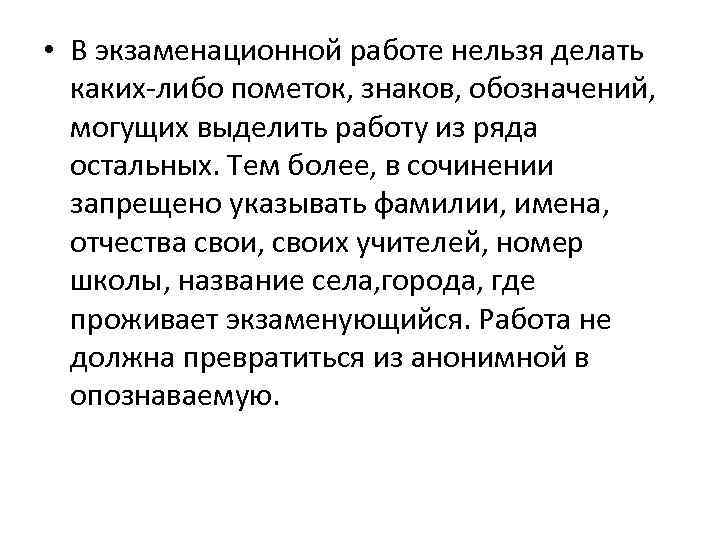 • В экзаменационной работе нельзя делать каких-либо пометок, знаков, обозначений, могущих выделить работу из ряда остальных. Тем более, в сочинении запрещено указывать фамилии, имена, отчества свои, своих учителей, номер школы, название села,города, где проживает экзаменующийся. Работа не должна превратиться из анонимной в опознаваемую.